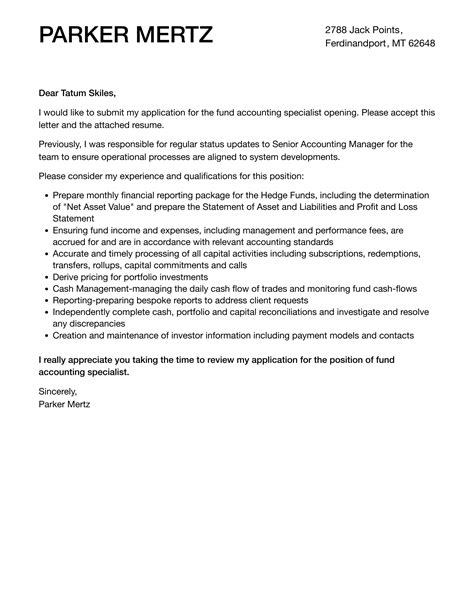 PARKER MERTZ

2788 Jack Points,
Ferdinandport, MT 62648

Dear Tatum Skiles,

I would like to submit my application for the fund accounting specialist opening. Please accept this letter and the attached resume.

Previously, I was responsible for regular status updates to Senior Accounting Manager for the team to ensure operational processes are aligned to system developments.

Please consider my experience and qualifications for this position:

- Prepare monthly financial reporting package for the Hedge Funds, including the determination of "Net Asset Value" and prepare the Statement of Asset and Liabilities and Profit and Loss Statement
- Ensuring fund income and expenses, including management and performance fees, are accrued for and are in accordance with relevant accounting standards
- Accurate and timely processing of all capital activities including subscriptions, redemptions, transfers, rollups, capital commitments and calls
- Derive pricing for portfolio investments
- Cash Management-managing the daily cash flow of trades and monitoring fund cash-flows
- Reporting-preparing bespoke reports to address client requests
- Independently complete cash, portfolio and capital reconciliations and investigate and resolve any discrepancies
- Creation and maintenance of investor information including payment models and contacts

I really appreciate you taking the time to review my application for the position of fund accounting specialist.

Sincerely,
Parker Mertz